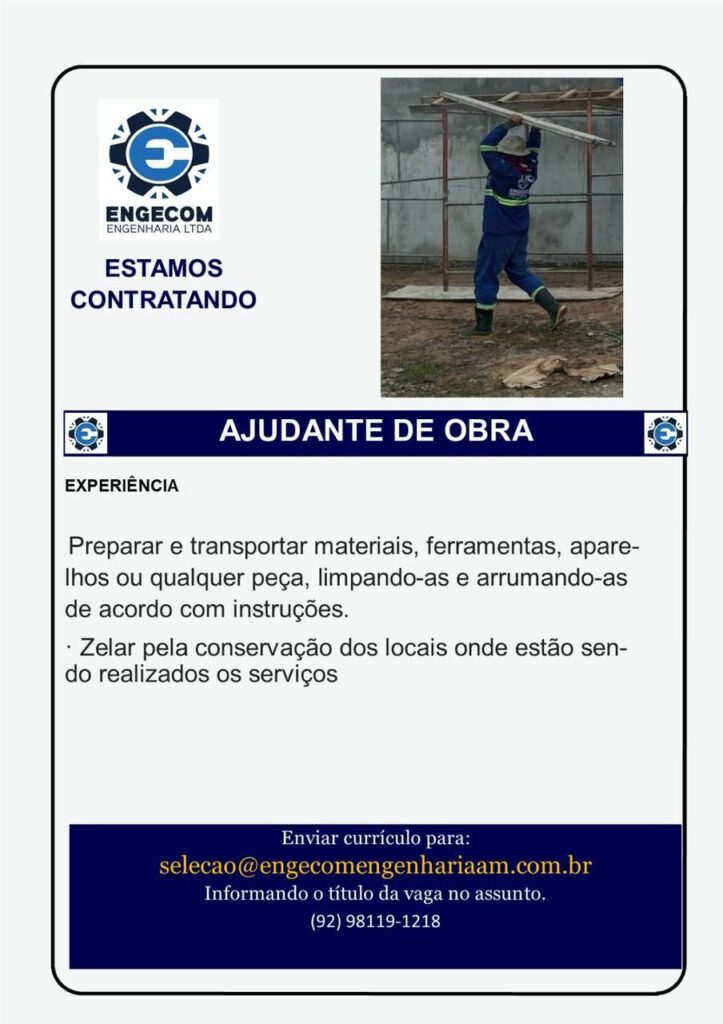 ENGECOM
ENGENHARIA LTDA

ESTAMOS CONTRATANDO

AJUDANTE DE OBRA

EXPERIÊNCIA

Preparar e transportar materiais, ferramentas, aparelhos ou qualquer peça, limpando-as e arrumando-as de acordo com instruções.

· Zelar pela conservação dos locais onde estão sendo realizados os serviços

Enviar currículo para:
selecao@engecomengenhariaam.com.br
Informando o título da vaga no assunto.
(92) 98119-1218